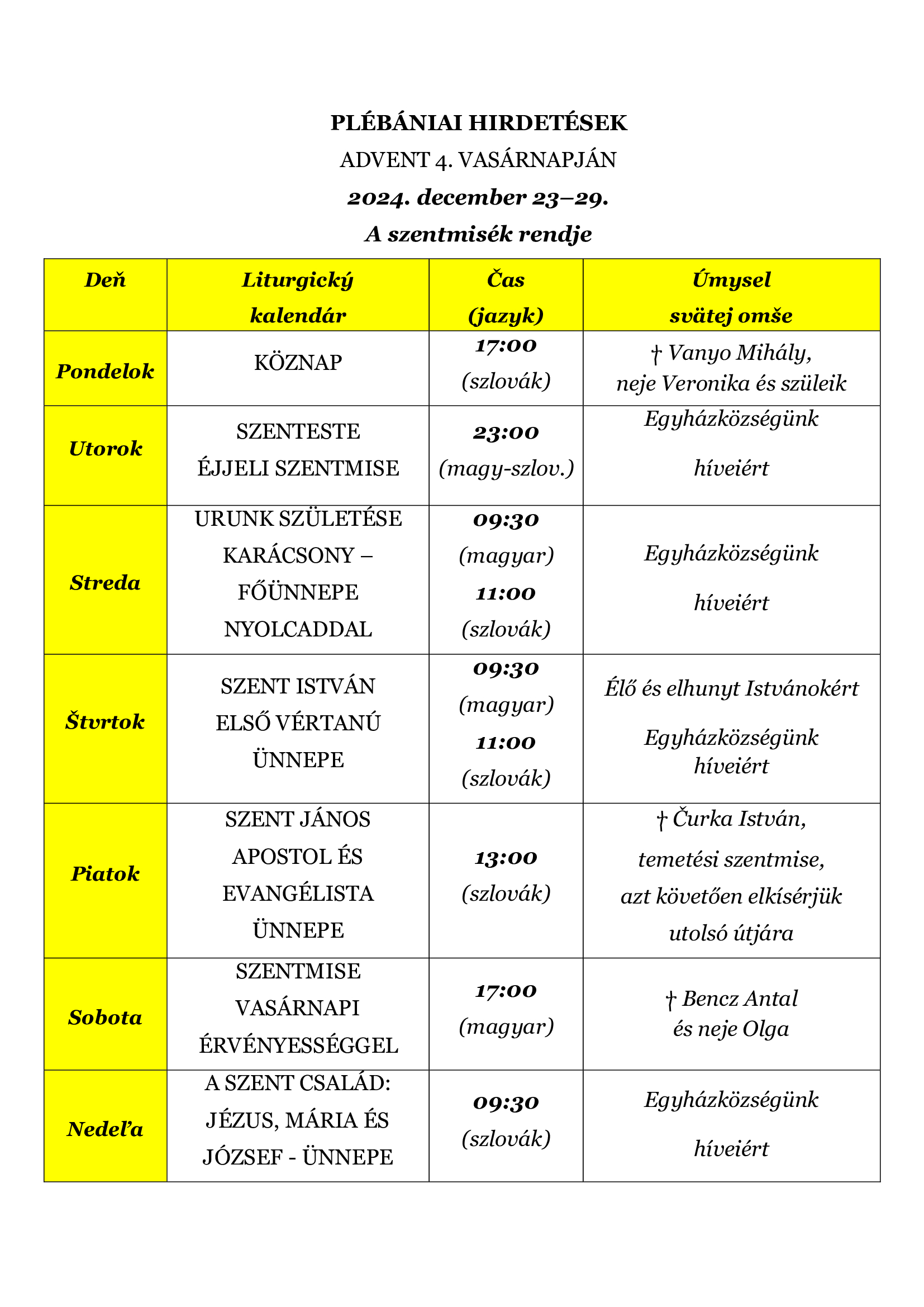 PLÉBÁNIAI HIRDETÉSEK

ADVENT 4. VASÁRNAPJÁN

2024. december 23–29.

A szentmisék rendje

| Deň | Liturgický kalendár | Čas (jazyk) | Úmysel svätej omše |
|---|---|---|---|
| Pondelok | KÖZNAP | 17:00 (szlovák) | † Vanyo Mihály, neje Veronika és szüleik |
| Utorok | SZENTESTE ÉJJELI SZENTMISE | 23:00 (magy-szlov.) | Egyházközségünk híveiért |
| Streda | URUNK SZÜLETÉSE KARÁCSONY – FŐÜNNEPE NYOLCADDAL | 09:30 (magyar) 11:00 (szlovák) | Egyházközségünk híveiért |
| Štvrtok | SZENT ISTVÁN ELSŐ VÉRTANÚ ÜNNEPE | 09:30 (magyar) 11:00 (szlovák) | Élő és elhunyt Istvánokért Egyházközségünk híveiért |
| Piatok | SZENT JÁNOS APOSTOL ÉS EVANGÉLISTA ÜNNEPE | 13:00 (szlovák) | † Čurka István, temetési szentmise, azt követően elkísérjük utolsó útjára |
| Sobota | SZENTMISE VASÁRNAPI ÉRVÉNYESSÉGGEL | 17:00 (magyar) | † Bencz Antal és neje Olga |
| Nedeľa | A SZENT CSALÁD: JÉZUS, MÁRIA ÉS JÓZSEF - ÜNNEPE | 09:30 (szlovák) | Egyházközségünk híveiért |